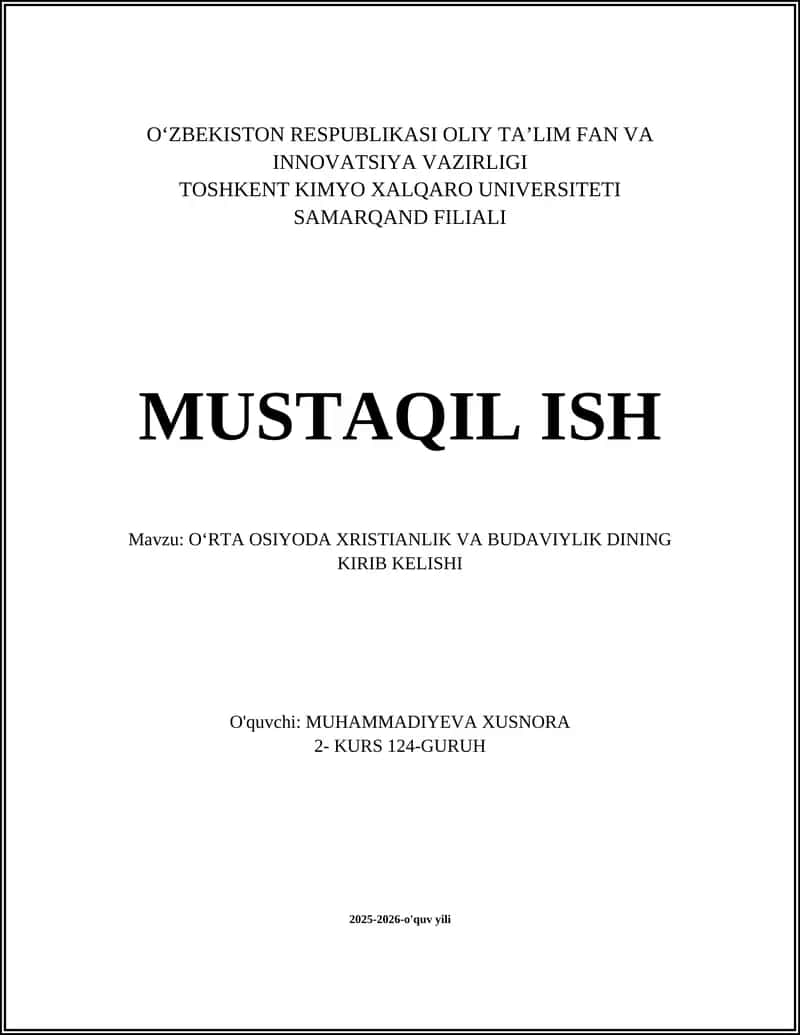 O‘ZBEKISTON RESPUBLIKASI OLIY TA’LIM FAN VA INNOVATSIYA VAZIRLIGI
TOSHKENT KIMYO XALQARO UNIVERSITETI
SAMARQAND FILIALI

MUSTAQIL ISH

Mavzu: O‘RTA OSIYODA XRISTIANLIK VA BUDAVIYLIK DINING KIRIB KELISHI

O'quvchi: MUHAMMADIYEVA XUSNORA
2- KURS 124-GURUH

2025-2026-o'quv yili